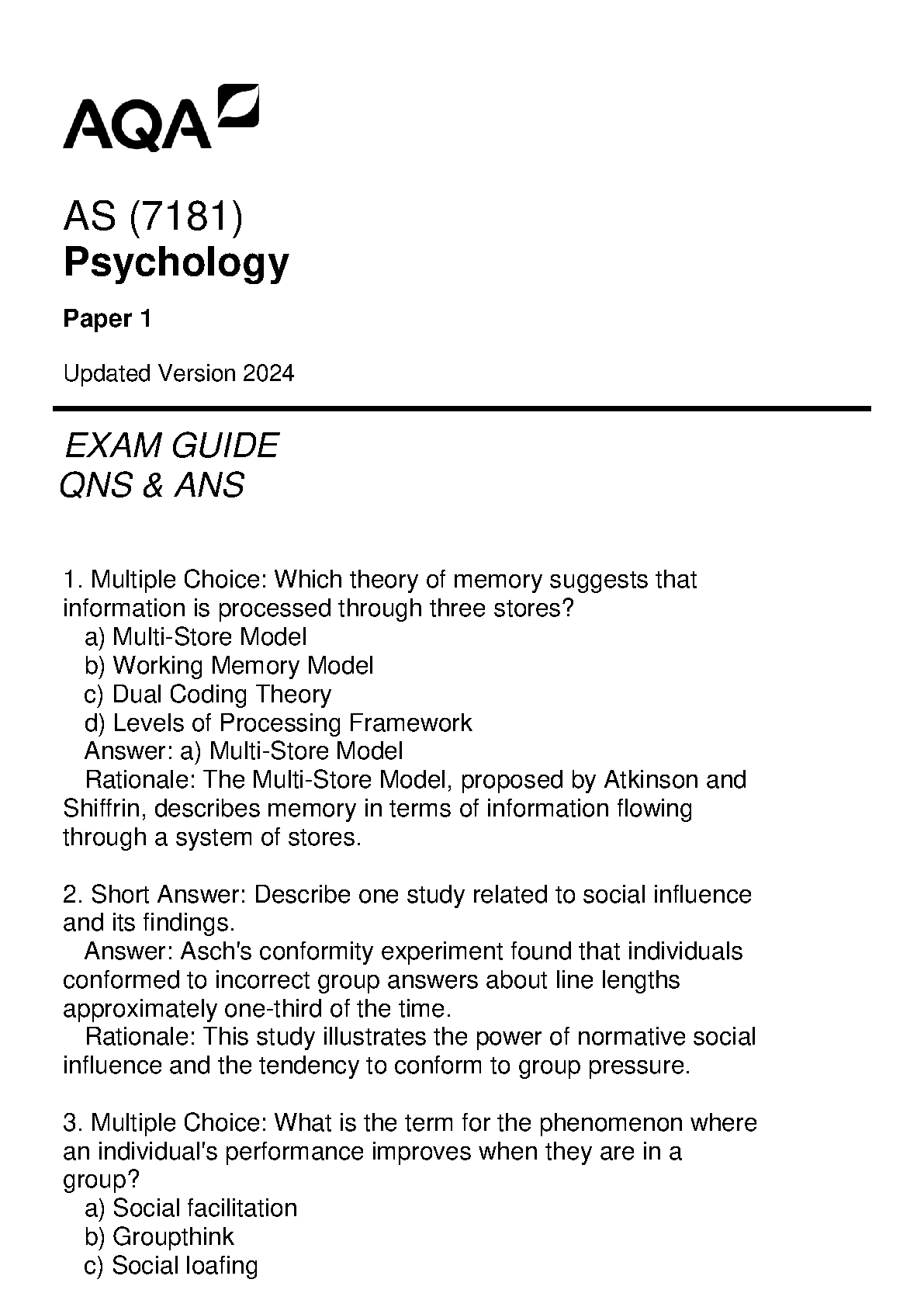 AQA

AS (7181)
Psychology

Paper 1

Updated Version 2024

EXAM GUIDE
QNS & ANS

1. Multiple Choice: Which theory of memory suggests that information is processed through three stores?
a) Multi-Store Model
b) Working Memory Model
c) Dual Coding Theory
d) Levels of Processing Framework
Answer: a) Multi-Store Model
Rationale: The Multi-Store Model, proposed by Atkinson and Shiffrin, describes memory in terms of information flowing through a system of stores.

2. Short Answer: Describe one study related to social influence and its findings.
Answer: Asch's conformity experiment found that individuals conformed to incorrect group answers about line lengths approximately one-third of the time.
Rationale: This study illustrates the power of normative social influence and the tendency to conform to group pressure.

3. Multiple Choice: What is the term for the phenomenon where an individual's performance improves when they are in a group?
a) Social facilitation
b) Groupthink
c) Social loafing